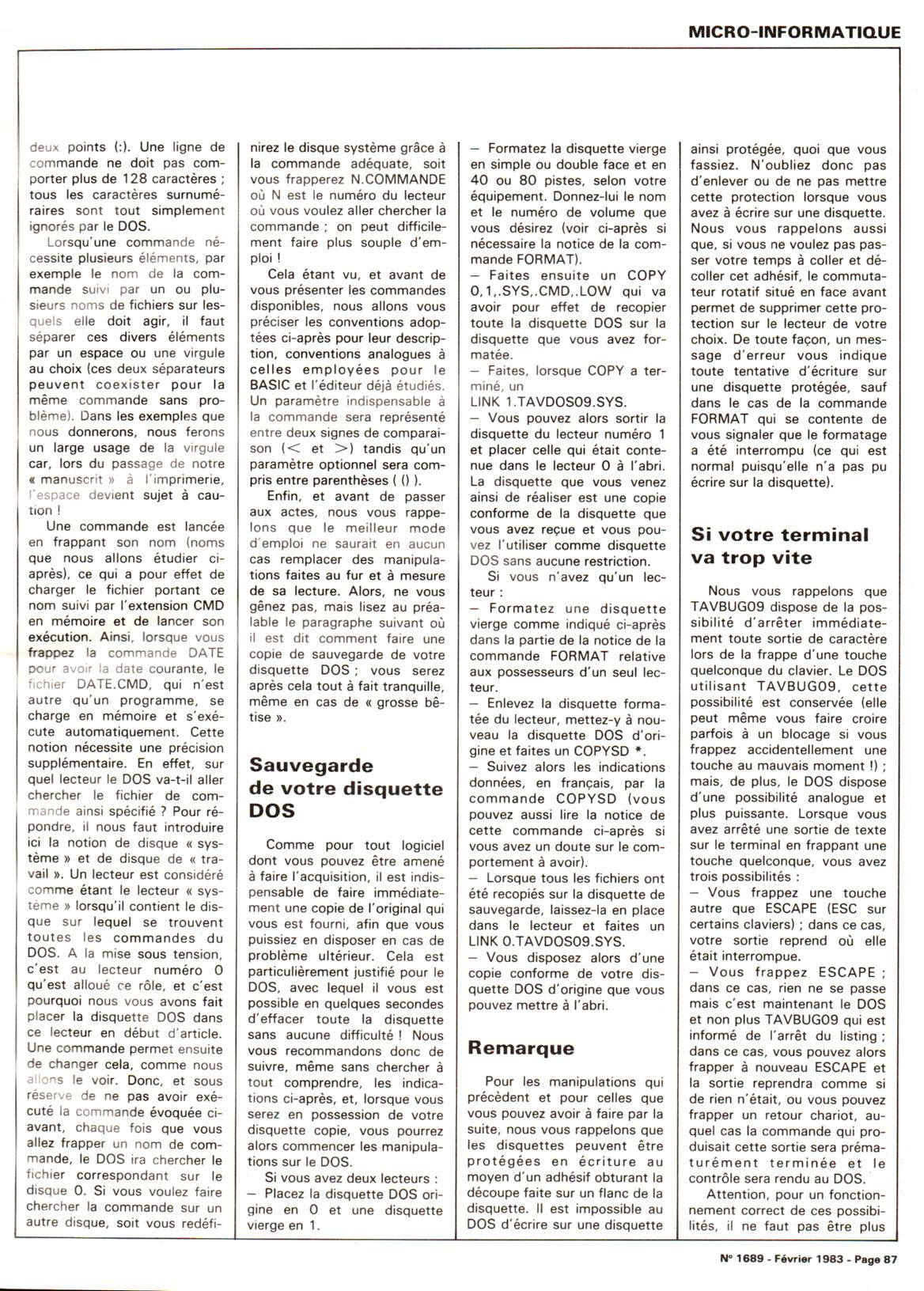 MICRO-INFORMATIQUE

deux points (:). Une ligne de commande ne doit pas comporter plus de 128 caractères ; tous les caractères surnuméraires sont tout simplement ignorés par le DOS.

Lorsqu'une commande nécessite plusieurs éléments, par exemple le nom de la commande suivi par un ou plusieurs noms de fichiers sur lesquels elle doit agir, il faut séparer ces divers éléments par un espace ou une virgule au choix (ces deux séparateurs peuvent coexister pour la même commande sans problème). Dans les exemples que nous donnerons, nous ferons un large usage de la virgule car, lors du passage de notre « manuscrit » à l'imprimerie, l'espace devient sujet à caution !

Une commande est lancée en frappant son nom (noms que nous allons étudier ci-après), ce qui a pour effet de charger le fichier portant ce nom suivi par l'extension CMD en mémoire et de lancer son exécution. Ainsi, lorsque vous frappez la commande DATE pour avoir la date courante, le fichier DATE.CMD, qui n'est autre qu'un programme, se charge en mémoire et s'exécute automatiquement. Cette notion nécessite une précision supplémentaire. En effet, sur quel lecteur le DOS va-t-il aller chercher le fichier de commande ainsi spécifié ? Pour répondre, il nous faut introduire ici la notion de disque « système » et de disque de « travail ». Un lecteur est considéré comme étant le lecteur « système » lorsqu'il contient le disque sur lequel se trouvent toutes les commandes du DOS. A la mise sous tension, c'est au lecteur numéro 0 qu'est alloué ce rôle, et c'est pourquoi nous vous avons fait placer la disquette DOS dans ce lecteur en début d'article. Une commande permet ensuite de changer cela, comme nous allons le voir. Donc, et sous réserve de ne pas avoir exécuté la commande évoquée ci-avant, chaque fois que vous allez frapper un nom de commande, le DOS ira chercher le fichier correspondant sur le disque 0. Si vous voulez faire chercher la commande sur un autre disque, soit vous redéfinirez le disque système grâce à la commande adéquate, soit vous frapperez N.COMMANDE où N est le numéro du lecteur où vous voulez aller chercher la commande ; on peut difficilement faire plus souple d'emploi !

Cela étant vu, et avant de vous présenter les commandes disponibles, nous allons vous préciser les conventions adoptées ci-après pour leur description, conventions analogues à celles employées pour le BASIC et l'éditeur déjà étudiés. Un paramètre indispensable à la commande sera représenté entre deux signes de comparaison (< et >) tandis qu'un paramètre optionnel sera compris entre parenthèses ( () ).

Enfin, et avant de passer aux actes, nous vous rappelons que le meilleur mode d'emploi ne saurait en aucun cas remplacer des manipulations faites au fur et à mesure de sa lecture. Alors, ne vous gênez pas, mais lisez au préalable le paragraphe suivant où il est dit comment faire une copie de sauvegarde de votre disquette DOS ; vous serez après cela tout à fait tranquille, même en cas de « grosse bêtise ».

Sauvegarde de votre disquette DOS

Comme pour tout logiciel dont vous pouvez être amené à faire l'acquisition, il est indispensable de faire immédiatement une copie de l'original qui vous est fourni, afin que vous puissiez en disposer en cas de problème ultérieur. Cela est particulièrement justifié pour le DOS, avec lequel il vous est possible en quelques secondes d'effacer toute la disquette sans aucune difficulté ! Nous vous recommandons donc de suivre, même sans chercher à tout comprendre, les indications ci-après, et, lorsque vous serez en possession de votre disquette copie, vous pourrez alors commencer les manipulations sur le DOS.

Si vous avez deux lecteurs :
– Placez la disquette DOS origine en 0 et une disquette vierge en 1.
– Formatez la disquette vierge en simple ou double face et en 40 ou 80 pistes, selon votre équipement. Donnez-lui le nom et le numéro de volume que vous désirez (voir ci-après si nécessaire la notice de la commande FORMAT).
– Faites ensuite un COPY 0,1,.SYS,.CMD,.LOW qui va avoir pour effet de recopier toute la disquette DOS sur la disquette que vous avez formatée.
– Faites, lorsque COPY a terminé, un LINK 1.TAVDOS09.SYS.
– Vous pouvez alors sortir la disquette du lecteur numéro 1 et placer celle qui était contenue dans le lecteur 0 à l'abri. La disquette que vous venez ainsi de réaliser est une copie conforme de la disquette que vous avez reçue et vous pouvez l'utiliser comme disquette DOS sans aucune restriction.

Si vous n'avez qu'un lecteur :
– Formatez une disquette vierge comme indiqué ci-après dans la partie de la notice de la commande FORMAT relative aux possesseurs d'un seul lecteur.
– Enlevez la disquette formatée du lecteur, mettez-y à nouveau la disquette DOS d'origine et faites un COPYSD *.
– Suivez alors les indications données, en français, par la commande COPYSD (vous pouvez aussi lire la notice de cette commande ci-après si vous avez un doute sur le comportement à avoir).
– Lorsque tous les fichiers ont été recopiés sur la disquette de sauvegarde, laissez-la en place dans le lecteur et faites un LINK 0.TAVDOS09.SYS.
– Vous disposez alors d'une copie conforme de votre disquette DOS d'origine que vous pouvez mettre à l'abri.

Remarque

Pour les manipulations qui précèdent et pour celles que vous pouvez avoir à faire par la suite, nous vous rappelons que les disquettes peuvent être protégées en écriture au moyen d'un adhésif obturant la découpe faite sur un flanc de la disquette. Il est impossible au DOS d'écrire sur une disquette ainsi protégée, quoi que vous fassiez. N'oubliez donc pas d'enlever ou de ne pas mettre cette protection lorsque vous avez à écrire sur une disquette. Nous vous rappelons aussi que, si vous ne voulez pas passer votre temps à coller et décoller cet adhésif, le commutateur rotatif situé en face avant permet de supprimer cette protection sur le lecteur de votre choix. De toute façon, un message d'erreur vous indique toute tentative d'écriture sur une disquette protégée, sauf dans le cas de la commande FORMAT qui se contente de vous signaler que le formatage a été interrompu (ce qui est normal puisqu'elle n'a pas pu écrire sur la disquette).

Si votre terminal va trop vite

Nous vous rappelons que TAVBUG09 dispose de la possibilité d'arrêter immédiatement toute sortie de caractère lors de la frappe d'une touche quelconque du clavier. Le DOS utilisant TAVBUG09, cette possibilité est conservée (elle peut même vous faire croire parfois à un blocage si vous frappez accidentellement une touche au mauvais moment !) ; mais, de plus, le DOS dispose d'une possibilité analogue et plus puissante. Lorsque vous avez arrêté une sortie de texte sur le terminal en frappant une touche quelconque, vous avez trois possibilités :
– Vous frappez une touche autre que ESCAPE (ESC sur certains claviers) ; dans ce cas, votre sortie reprend où elle était interrompue.
– Vous frappez ESCAPE ; dans ce cas, rien ne se passe mais c'est maintenant le DOS et non plus TAVBUG09 qui est informé de l'arrêt du listing ; dans ce cas, vous pouvez alors frapper à nouveau ESCAPE et la sortie reprendra comme si de rien n'était, ou vous pouvez frapper un retour chariot, auquel cas la commande qui produisait cette sortie sera prématurément terminée et le contrôle sera rendu au DOS.

Attention, pour un fonctionnement correct de ces possibilités, il ne faut pas être plus

N° 1689 - Février 1983 - Page 87